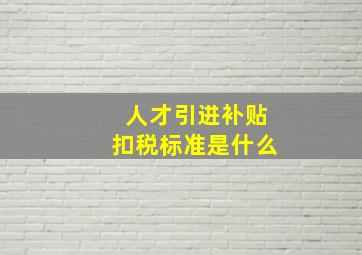 人才引进补贴
扣税标准是什么